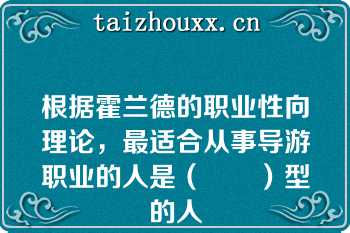 taizhouxx.cn

根据霍兰德的职业性向理论，最适合从事导游职业的人是（　　）型的人